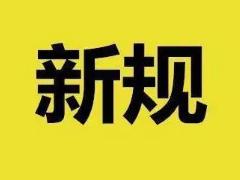 新规